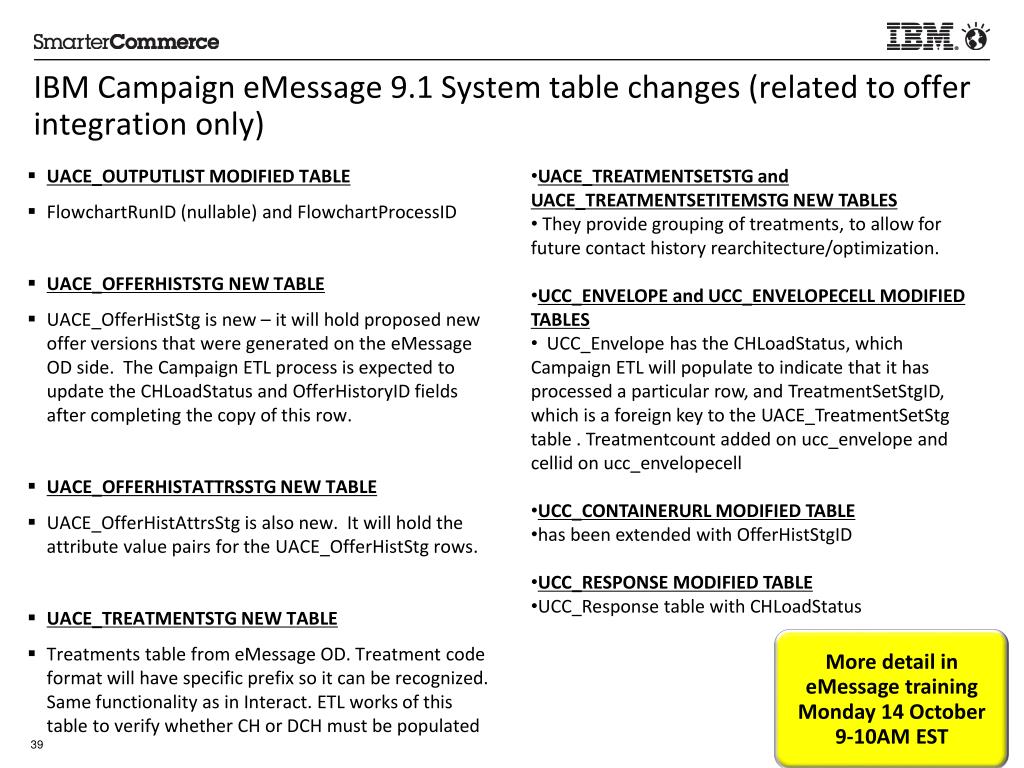 SmarterCommerce

IBM

IBM Campaign eMessage 9.1 System table changes (related to offer integration only)

▪ UACE_OUTPUTLIST MODIFIED TABLE

▪ FlowchartRunID (nullable) and FlowchartProcessID

▪ UACE_OFFERHISTSTG NEW TABLE

▪ UACE_OfferHistStg is new – it will hold proposed new offer versions that were generated on the eMessage OD side. The Campaign ETL process is expected to update the CHLoadStatus and OfferHistoryID fields after completing the copy of this row.

▪ UACE_OFFERHISTATTRSSTG NEW TABLE

▪ UACE_OfferHistAttrsStg is also new. It will hold the attribute value pairs for the UACE_OfferHistStg rows.

▪ UACE_TREATMENTSTG NEW TABLE

▪ Treatments table from eMessage OD. Treatment code format will have specific prefix so it can be recognized. Same functionality as in Interact. ETL works of this table to verify whether CH or DCH must be populated

•UACE_TREATMENTSETSTG and UACE_TREATMENTSETITEMSTG NEW TABLES
• They provide grouping of treatments, to allow for future contact history rearchitecture/optimization.

•UCC_ENVELOPE and UCC_ENVELOPECELL MODIFIED TABLES
• UCC_Envelope has the CHLoadStatus, which Campaign ETL will populate to indicate that it has processed a particular row, and TreatmentSetStgID, which is a foreign key to the UACE_TreatmentSetStg table . Treatmentcount added on ucc_envelope and cellid on ucc_envelopecell

•UCC_CONTAINERURL MODIFIED TABLE
•has been extended with OfferHistStgID

•UCC_RESPONSE MODIFIED TABLE
•UCC_Response table with CHLoadStatus

More detail in eMessage training Monday 14 October 9-10AM EST

39